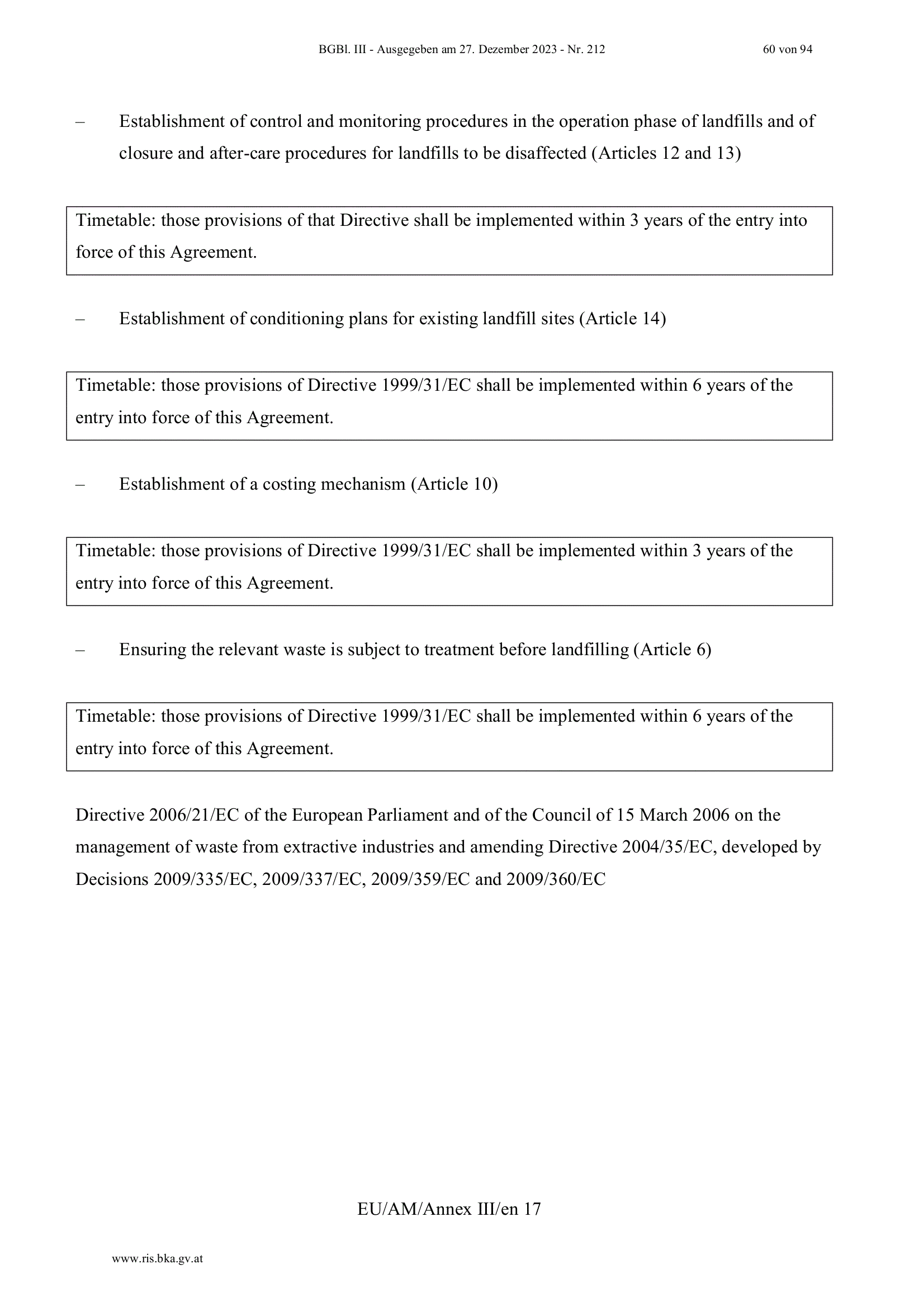 BGBl. III - Ausgegeben am 27. Dezember 2023 - Nr. 212 60 von 94

– Establishment of control and monitoring procedures in the operation phase of landfills and of closure and after-care procedures for landfills to be disaffected (Articles 12 and 13)

Timetable: those provisions of that Directive shall be implemented within 3 years of the entry into force of this Agreement.

– Establishment of conditioning plans for existing landfill sites (Article 14)

Timetable: those provisions of Directive 1999/31/EC shall be implemented within 6 years of the entry into force of this Agreement.

– Establishment of a costing mechanism (Article 10)

Timetable: those provisions of Directive 1999/31/EC shall be implemented within 3 years of the entry into force of this Agreement.

– Ensuring the relevant waste is subject to treatment before landfilling (Article 6)

Timetable: those provisions of Directive 1999/31/EC shall be implemented within 6 years of the entry into force of this Agreement.

Directive 2006/21/EC of the European Parliament and of the Council of 15 March 2006 on the management of waste from extractive industries and amending Directive 2004/35/EC, developed by Decisions 2009/335/EC, 2009/337/EC, 2009/359/EC and 2009/360/EC

EU/AM/Annex III/en 17

www.ris.bka.gv.at